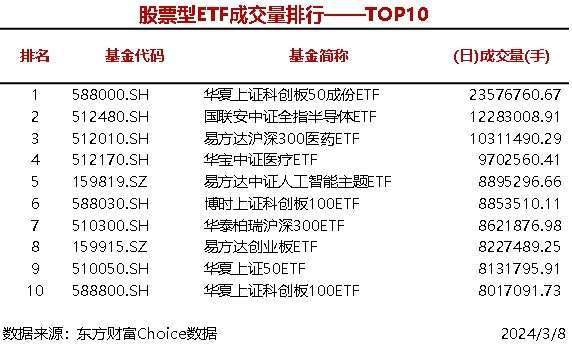 股票型ETF成交量排行——TOP10

| 排名 | 基金代码 | 基金简称 | (日)成交量(手) |
|---|---|---|---|
| 1 | 588000.SH | 华夏上证科创板50成份ETF | 23576760.67 |
| 2 | 512480.SH | 国联安中证全指半导体ETF | 12283008.91 |
| 3 | 512010.SH | 易方达沪深300医药ETF | 10311490.29 |
| 4 | 512170.SH | 华宝中证医疗ETF | 9702560.41 |
| 5 | 159819.SZ | 易方达中证人工智能主题ETF | 8895296.66 |
| 6 | 588030.SH | 博时上证科创板100ETF | 8853510.11 |
| 7 | 510300.SH | 华泰柏瑞沪深300ETF | 8621876.98 |
| 8 | 159915.SZ | 易方达创业板ETF | 8227489.25 |
| 9 | 510050.SH | 华夏上证50ETF | 8131795.91 |
| 10 | 588800.SH | 华夏上证科创板100ETF | 8017091.73 |

数据来源：东方财富Choice数据

2024/3/8